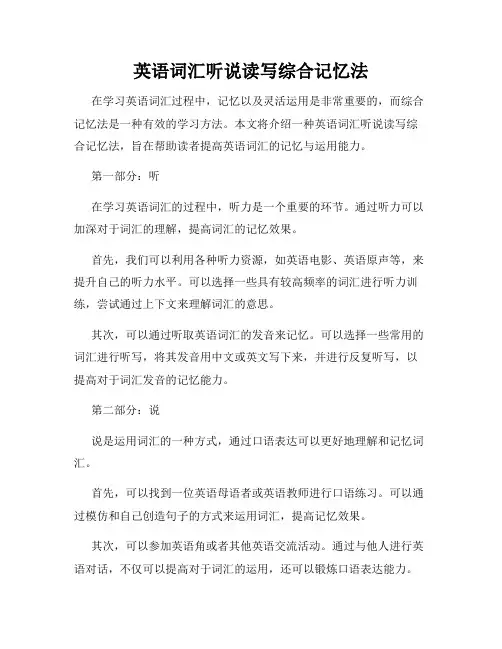 英语词汇听说读写综合记忆法

在学习英语词汇过程中，记忆以及灵活运用是非常重要的，而综合记忆法是一种有效的学习方法。本文将介绍一种英语词汇听说读写综合记忆法，旨在帮助读者提高英语词汇的记忆与运用能力。

第一部分：听

在学习英语词汇的过程中，听力是一个重要的环节。通过听力可以加深对于词汇的理解，提高词汇的记忆效果。

首先，我们可以利用各种听力资源，如英语电影、英语原声等，来提升自己的听力水平。可以选择一些具有较高频率的词汇进行听力训练，尝试通过上下文来理解词汇的意思。

其次，可以通过听取英语词汇的发音来记忆。可以选择一些常用的词汇进行听写，将其发音用中文或英文写下来，并进行反复听写，以提高对于词汇发音的记忆能力。

第二部分：说

说是运用词汇的一种方式，通过口语表达可以更好地理解和记忆词汇。

首先，可以找到一位英语母语者或英语教师进行口语练习。可以通过模仿和自己创造句子的方式来运用词汇，提高记忆效果。

其次，可以参加英语角或者其他英语交流活动。通过与他人进行英语对话，不仅可以提高对于词汇的运用，还可以锻炼口语表达能力。